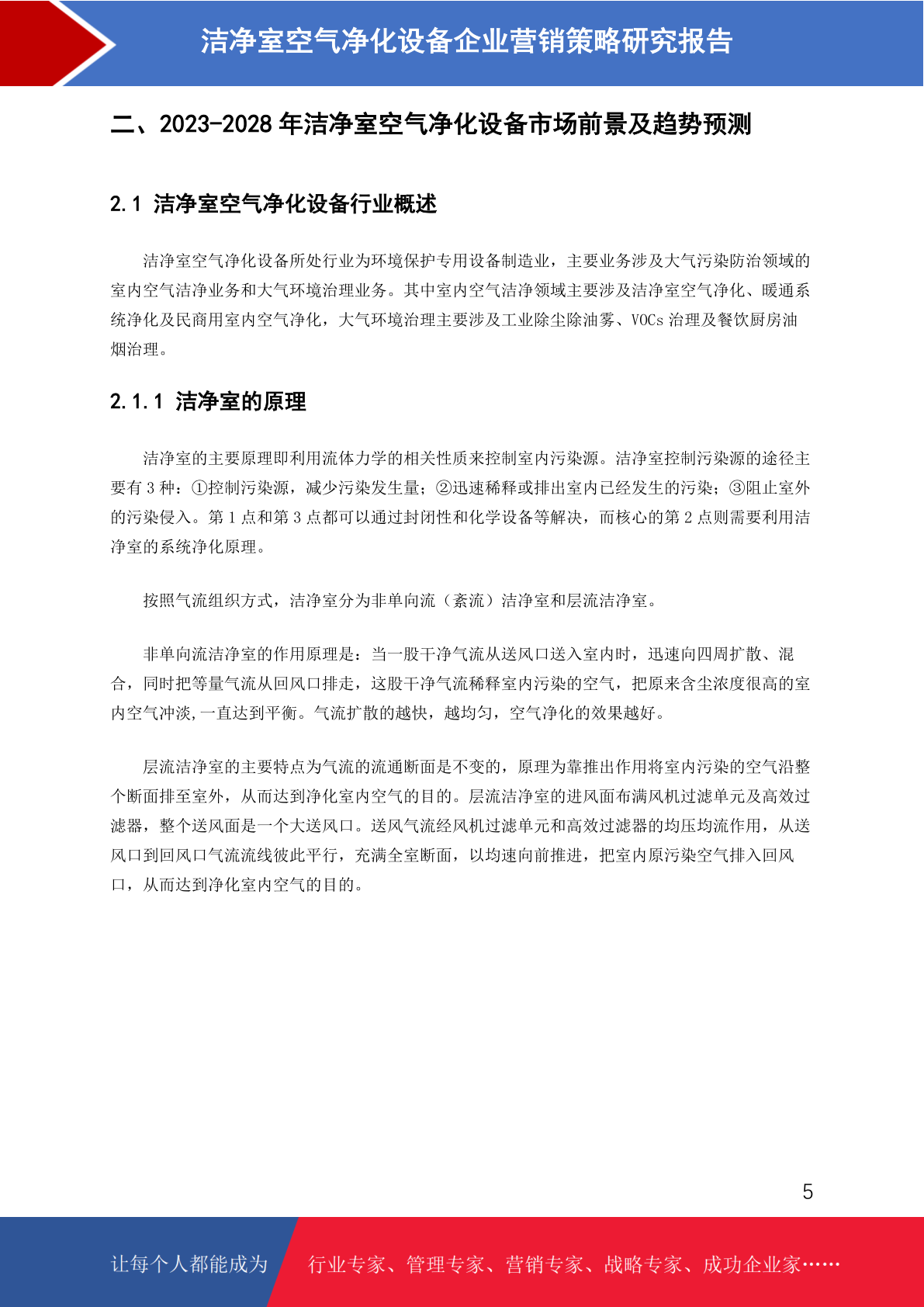 洁净室空气净化设备企业营销策略研究报告

二、2023-2028 年洁净室空气净化设备市场前景及趋势预测

2.1 洁净室空气净化设备行业概述

洁净室空气净化设备所处行业为环境保护专用设备制造业，主要业务涉及大气污染防治领域的室内空气洁净业务和大气环境治理业务。其中室内空气洁净领域主要涉及洁净室空气净化、暖通系统净化及民商用室内空气净化，大气环境治理主要涉及工业除尘除油雾、VOCs 治理及餐饮厨房油烟治理。

2.1.1 洁净室的原理

洁净室的主要原理即利用流体力学的相关性质来控制室内污染源。洁净室控制污染源的途径主要有 3 种：①控制污染源，减少污染发生量；②迅速稀释或排出室内已经发生的污染；③阻止室外的污染侵入。第 1 点和第 3 点都可以通过封闭性和化学设备等解决，而核心的第 2 点则需要利用洁净室的系统净化原理。

按照气流组织方式，洁净室分为非单向流（紊流）洁净室和层流洁净室。

非单向流洁净室的作用原理是：当一股干净气流从送风口送入室内时，迅速向四周扩散、混合，同时把等量气流从回风口排走，这股干净气流稀释室内污染的空气，把原来含尘浓度很高的室内空气冲淡,一直达到平衡。气流扩散的越快，越均匀，空气净化的效果越好。

层流洁净室的主要特点为气流的流通断面是不变的，原理为靠推出作用将室内污染的空气沿整个断面排至室外，从而达到净化室内空气的目的。层流洁净室的进风面布满风机过滤单元及高效过滤器，整个送风面是一个大送风口。送风气流经风机过滤单元和高效过滤器的均压均流作用，从送风口到回风口气流流线彼此平行，充满全室断面，以均速向前推进，把室内原污染空气排入回风口，从而达到净化室内空气的目的。

5

让每个人都能成为 行业专家、管理专家、营销专家、战略专家、成功企业家……